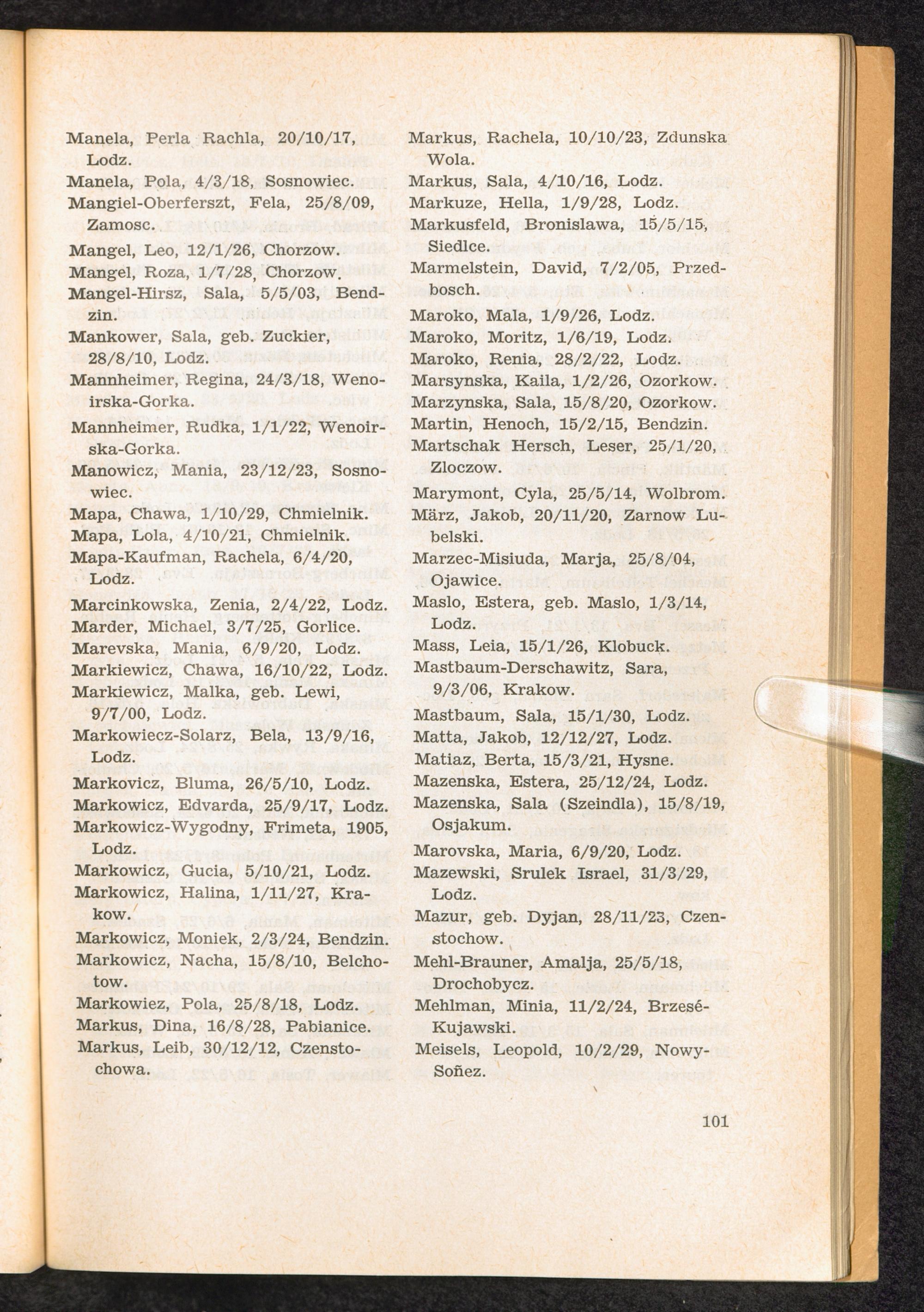 Manela, Perla Rachla, 20/10/17, Lodz.
Manela, Pola, 4/3/18, Sosnowiec.
Mangiel-Oberferszt, Fela, 25/8/09, Zamosc.
Mangel, Leo, 12/1/26, Chorzow.
Mangel, Roza, 1/7/28, Chorzow.
Mangel-Hirsz, Sala, 5/5/03, Bendzin.
Mankower, Sala, geb. Zuckier, 28/8/10, Lodz.
Mannheimer, Regina, 24/3/18, Wenoirska-Gorka.
Mannheimer, Rudka, 1/1/22, Wenoirska-Gorka.
Manowicz, Mania, 23/12/23, Sosnowiec.
Mapa, Chawa, 1/10/29, Chmielnik.
Mapa, Lola, 4/10/21, Chmielnik.
Mapa-Kaufman, Rachela, 6/4/20, Lodz.
Marcinkowska, Zenia, 2/4/22, Lodz.
Marder, Michael, 3/7/25, Gorlice.
Marevska, Mania, 6/9/20, Lodz.
Markiewicz, Chawa, 16/10/22, Lodz.
Markiewicz, Malka, geb. Lewi, 9/7/00, Lodz.
Markowiecz-Solarz, Bela, 13/9/16, Lodz.
Markovicz, Bluma, 26/5/10, Lodz.
Markowicz, Edvarda, 25/9/17, Lodz.
Markowicz-Wygodny, Frimeta, 1905, Lodz.
Markowicz, Gucia, 5/10/21, Lodz.
Markowicz, Halina, 1/11/27, Krakow.
Markowicz, Moniek, 2/3/24, Bendzin.
Markowicz, Nacha, 15/8/10, Belchotow.
Markowiez, Pola, 25/8/18, Lodz.
Markus, Dina, 16/8/28, Pabianice.
Markus, Leib, 30/12/12, Czenstochowa.

Markus, Rachela, 10/10/23, Zdunska Wola.
Markus, Sala, 4/10/16, Lodz.
Markuze, Hella, 1/9/28, Lodz.
Markusfeld, Bronislawa, 15/5/15, Siedlce.
Marmelstein, David, 7/2/05, Przedbosch.
Maroko, Mala, 1/9/26, Lodz.
Maroko, Moritz, 1/6/19, Lodz.
Maroko, Renia, 28/2/22, Lodz.
Marsynska, Kaila, 1/2/26, Ozorkow.
Marzynska, Sala, 15/8/20, Ozorkow.
Martin, Henoch, 15/2/15, Bendzin.
Martschak Hersch, Leser, 25/1/20, Zloczow.
Marymont, Cyla, 25/5/14, Wolbrom.
März, Jakob, 20/11/20, Zarnow Lubelski.
Marzec-Misiuda, Marja, 25/8/04, Ojawice.
Maslo, Estera, geb. Maslo, 1/3/14, Lodz.
Mass, Leia, 15/1/26, Klobuck.
Mastbaum-Derschawitz, Sara, 9/3/06, Krakow.
Mastbaum, Sala, 15/1/30, Lodz.
Matta, Jakob, 12/12/27, Lodz.
Matiaz, Berta, 15/3/21, Hysne.
Mazenska, Estera, 25/12/24, Lodz.
Mazenska, Sala (Szeindla), 15/8/19, Osjakum.
Marovska, Maria, 6/9/20, Lodz.
Mazewski, Srulek Israel, 31/3/29, Lodz.
Mazur, geb. Dyjan, 28/11/23, Czenstochow.
Mehl-Brauner, Amalja, 25/5/18, Drochobycz.
Mehlman, Minia, 11/2/24, Brzesé-Kujawski.
Meisels, Leopold, 10/2/29, Nowy-Soñez.

101